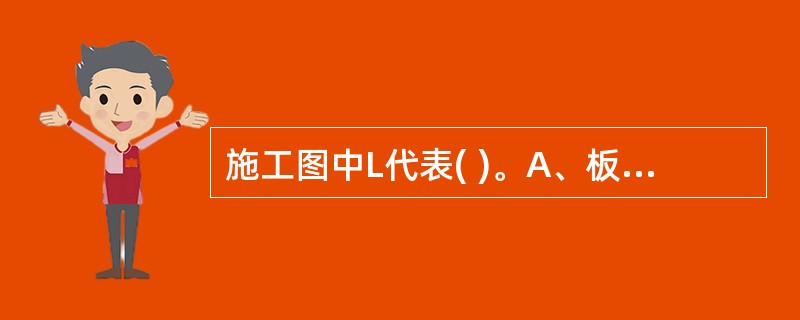 施工图中L代表( )。A、板...